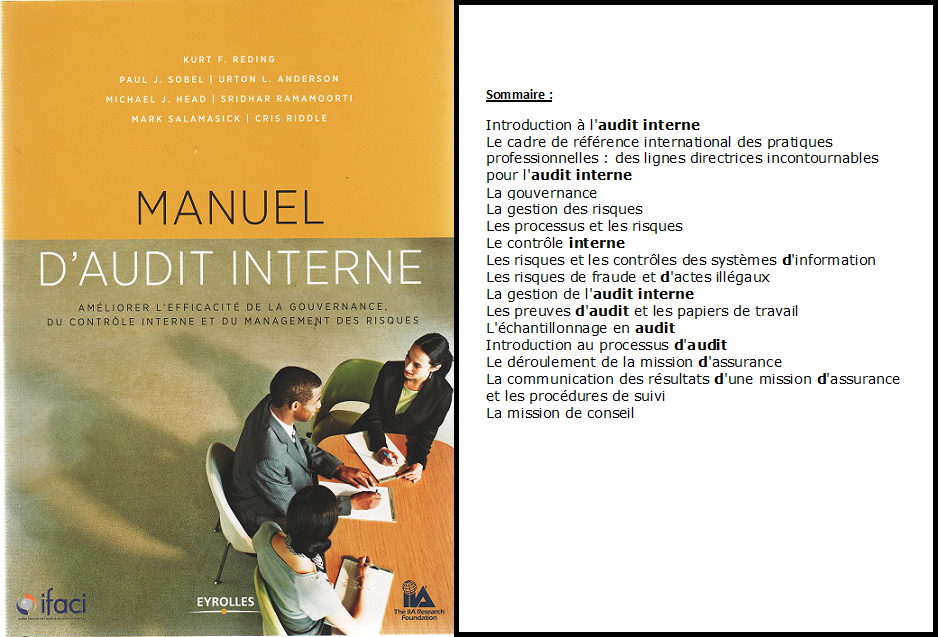 KURT F. REDING
PAUL J. SOBEL | URTON L. ANDERSON
MICHAEL J. HEAD | SRIDHAR RAMAMOORTI
MARK SALAMASICK | CRIS RIDDLE

MANUEL
D'AUDIT INTERNE

AMÉLIORER L'EFFICACITÉ DE LA GOUVERNANCE,
DU CONTRÔLE INTERNE ET DU MANAGEMENT DES RISQUES

ifaci

EYROLLES

The IIA Research Foundation

Sommaire :

Introduction à l'audit interne
Le cadre de référence international des pratiques professionnelles : des lignes directrices incontournables pour l'audit interne
La gouvernance
La gestion des risques
Les processus et les risques
Le contrôle interne
Les risques et les contrôles des systèmes d'information
Les risques de fraude et d'actes illégaux
La gestion de l'audit interne
Les preuves d'audit et les papiers de travail
L'échantillonnage en audit
Introduction au processus d'audit
Le déroulement de la mission d'assurance
La communication des résultats d'une mission d'assurance et les procédures de suivi
La mission de conseil